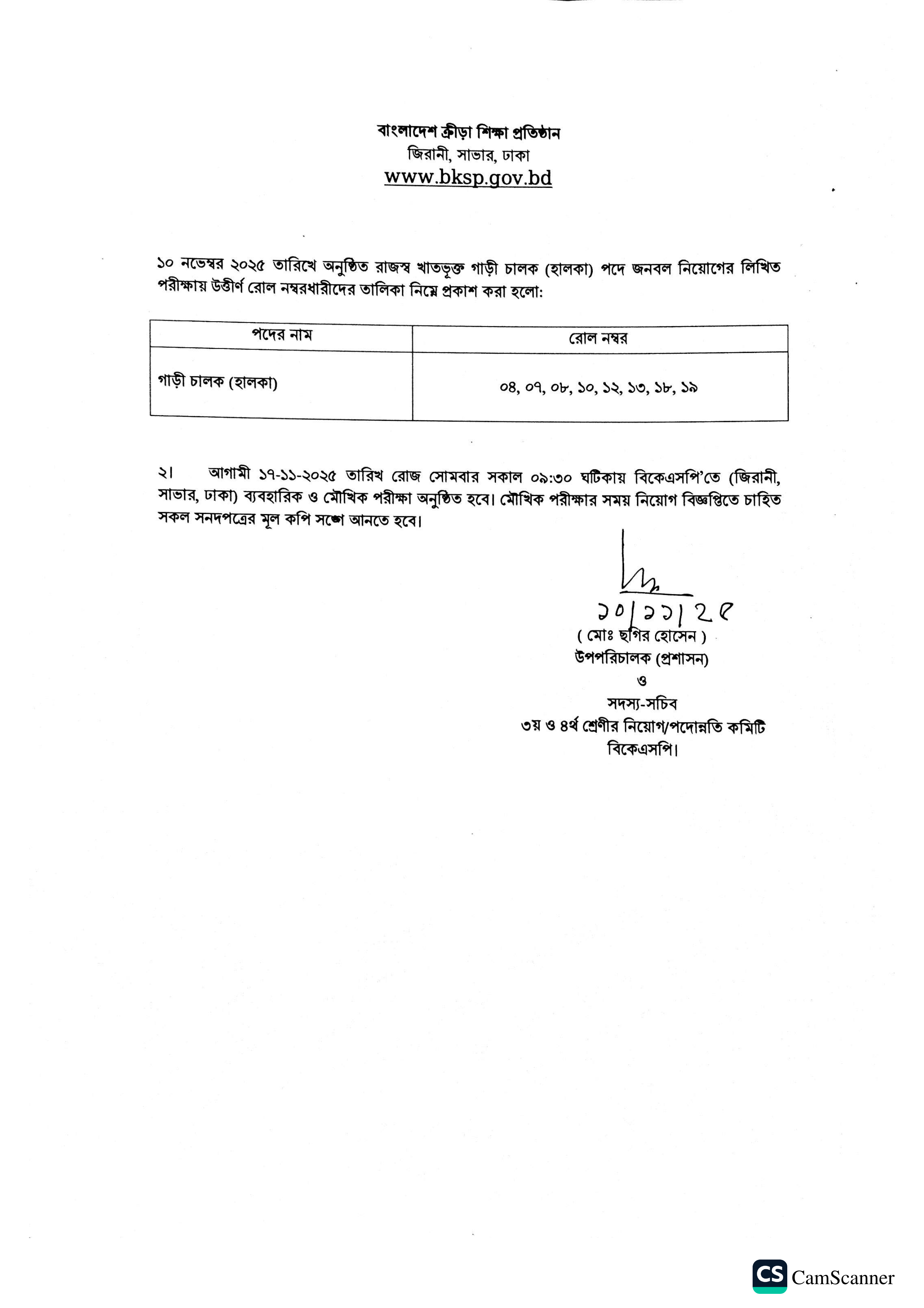 বাংলাদেশ ক্রীড়া শিক্ষা প্রতিষ্ঠান
জিরানী, সাভার, ঢাকা
www.bksp.gov.bd

১০ নভেম্বর ২০২৫ তারিখে অনুষ্ঠিত রাজস্ব খাতভূক্ত গাড়ী চালক (হালকা) পদে জনবল নিয়োগের লিখিত পরীক্ষায় উত্তীর্ণ রোল নম্বরধারীদের তালিকা নিম্নে প্রকাশ করা হলো:

| পদের নাম | রোল নম্বর |
|---|---|
| গাড়ী চালক (হালকা) | ০৪, ০৭, ০৮, ১০, ১২, ১৩, ১৮, ১৯ |

২। আগামী ১৭-১১-২০২৫ তারিখ রোজ সোমবার সকাল ০৯:৩০ ঘটিকায় বিকেএসপি'তে (জিরানী, সাভার, ঢাকা) ব্যবহারিক ও মৌখিক পরীক্ষা অনুষ্ঠিত হবে। মৌখিক পরীক্ষার সময় নিয়োগ বিজ্ঞপ্তিতে চাহিত সকল সনদপত্রের মূল কপি সঙ্গে আনতে হবে।

১০/১১/২৫
( মোঃ ছগির হোসেন )
উপপরিচালক (প্রশাসন)
ও
সদস্য-সচিব
৩য় ও ৪র্থ শ্রেণীর নিয়োগ/পদোন্নতি কমিটি
বিকেএসপি।

CS CamScanner